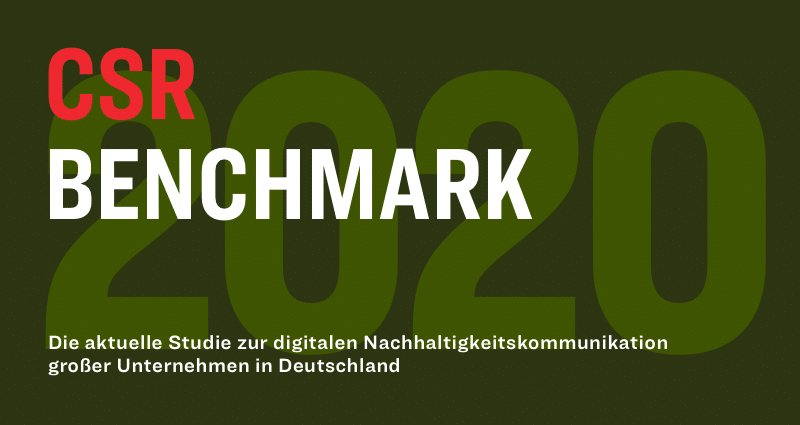 CSR
BENCHMARK
2020

Die aktuelle Studie zur digitalen Nachhaltigkeitskommunikation großer Unternehmen in Deutschland